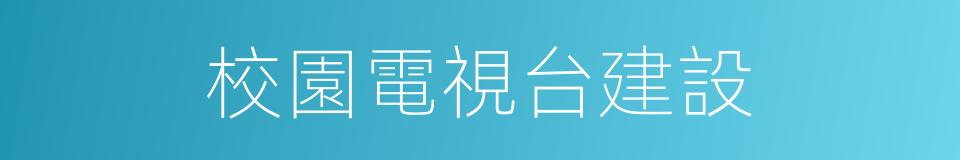 校園電視台建設